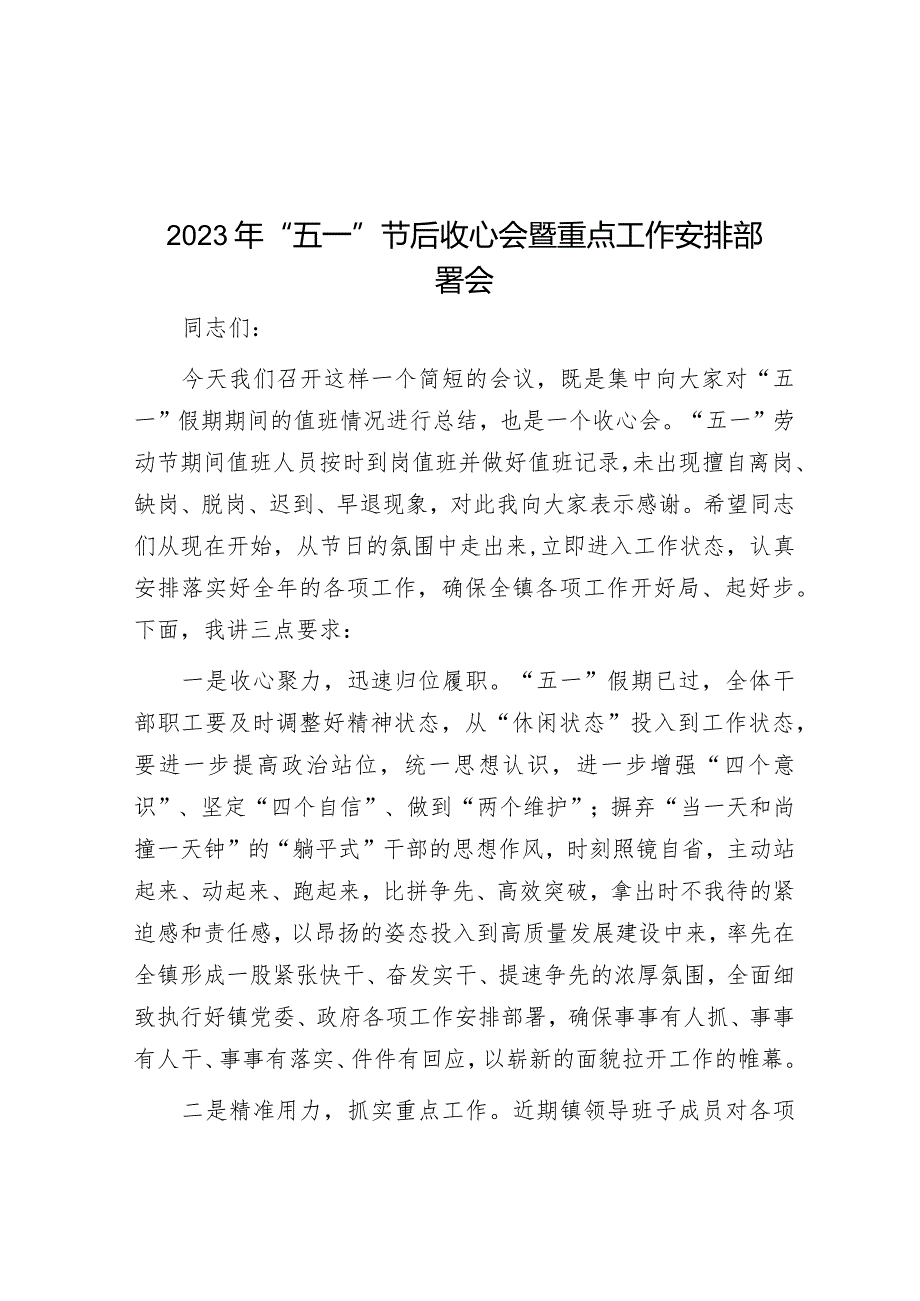 2023年“五一”节后收心会暨重点工作安排部署会

同志们：

今天我们召开这样一个简短的会议，既是集中向大家对“五一”假期期间的值班情况进行总结，也是一个收心会。“五一”劳动节期间值班人员按时到岗值班并做好值班记录，未出现擅自离岗、缺岗、脱岗、迟到、早退现象，对此我向大家表示感谢。希望同志们从现在开始，从节日的氛围中走出来，立即进入工作状态，认真安排落实好全年的各项工作，确保全镇各项工作开好局、起好步。下面，我讲三点要求：

一是收心聚力，迅速归位履职。“五一”假期已过，全体干部职工要及时调整好精神状态，从“休闲状态”投入到工作状态，要进一步提高政治站位，统一思想认识，进一步增强“四个意识”、坚定“四个自信”、做到“两个维护”；摒弃“当一天和尚撞一天钟”的“躺平式”干部的思想作风，时刻照镜自省，主动站起来、动起来、跑起来，比拼争先、高效突破，拿出时不我待的紧迫感和责任感，以昂扬的姿态投入到高质量发展建设中来，率先在全镇形成一股紧张快干、奋发实干、提速争先的浓厚氛围，全面细致执行好镇党委、政府各项工作安排部署，确保事事有人抓、事事有人干、事事有落实、件件有回应，以崭新的面貌拉开工作的帷幕。

二是精准用力，抓实重点工作。近期镇领导班子成员对各项